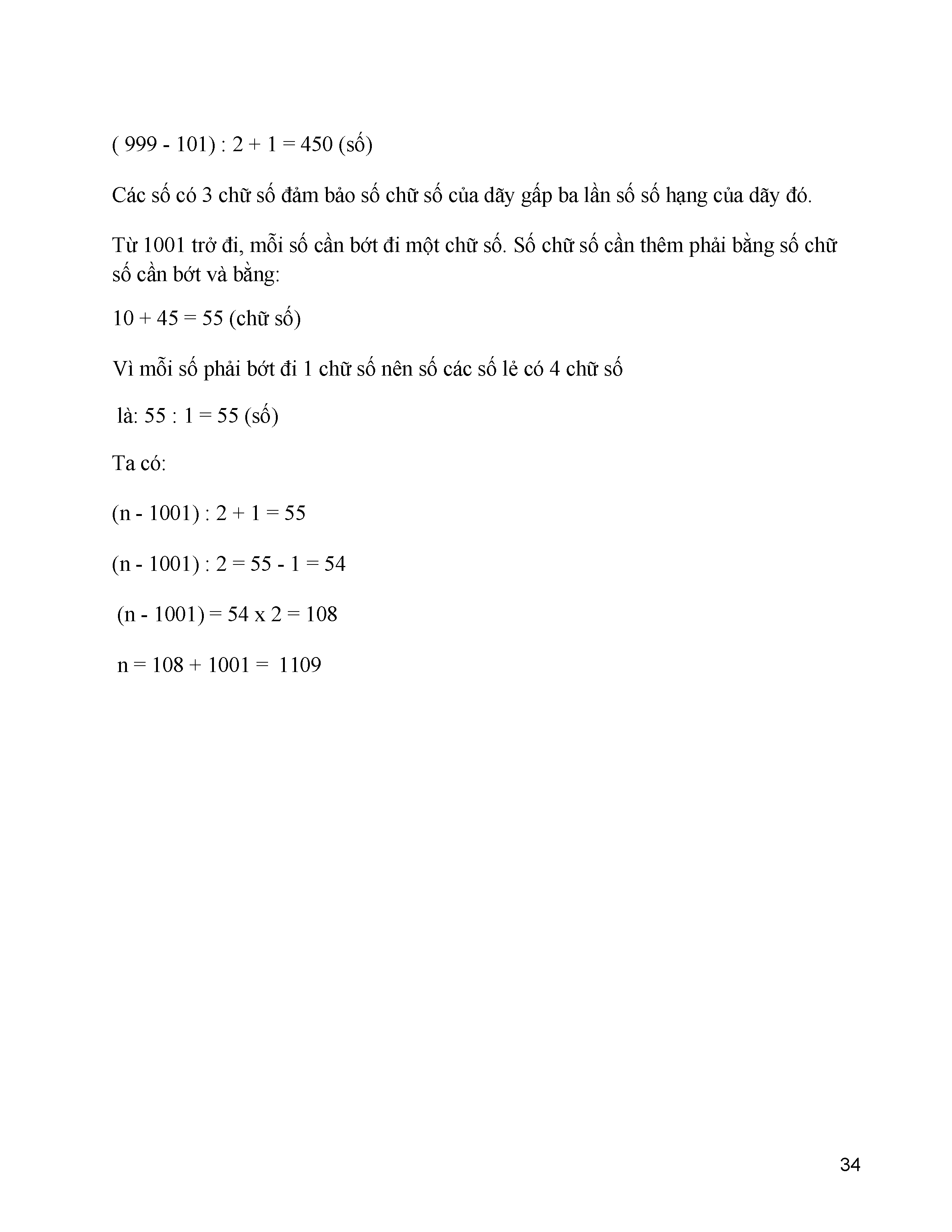 ( 999 - 101) : 2 + 1 = 450 (số)

Các số có 3 chữ số đảm bảo số chữ số của dãy gấp ba lần số số hạng của dãy đó.

Từ 1001 trở đi, mỗi số cần bớt đi một chữ số. Số chữ số cần thêm phải bằng số chữ số cần bớt và bằng:

10 + 45 = 55 (chữ số)

Vì mỗi số phải bớt đi 1 chữ số nên số các số lẻ có 4 chữ số

là: 55 : 1 = 55 (số)

Ta có:

(n - 1001) : 2 + 1 = 55

(n - 1001) : 2 = 55 - 1 = 54

(n - 1001) = 54 x 2 = 108

n = 108 + 1001 = 1109

34